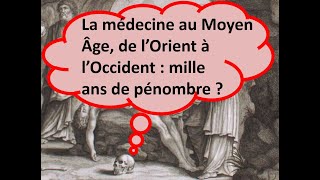 La médecine au Moyen Âge, de l’Orient à l’Occident : mille ans de pénombre ?